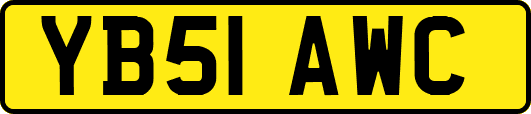 YB51 AWC